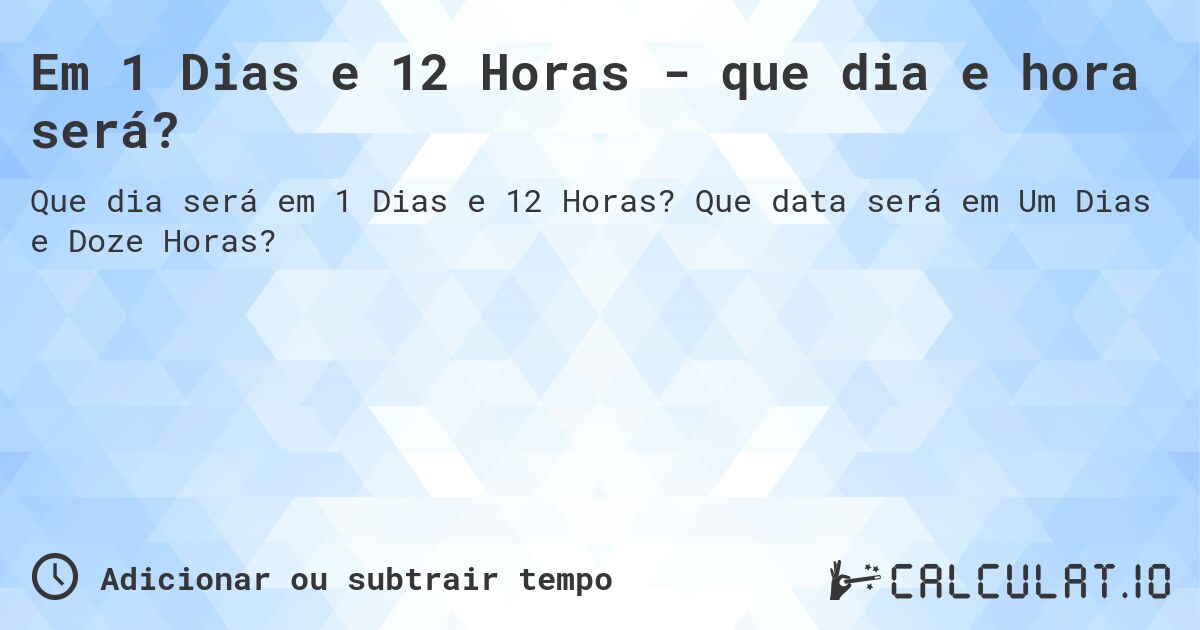 Em 1 Dias e 12 Horas - que dia e hora será?

Que dia será em 1 Dias e 12 Horas? Que data será em Um Dias e Doze Horas?

Adicionar ou subtrair tempo

CALCULAT.IO